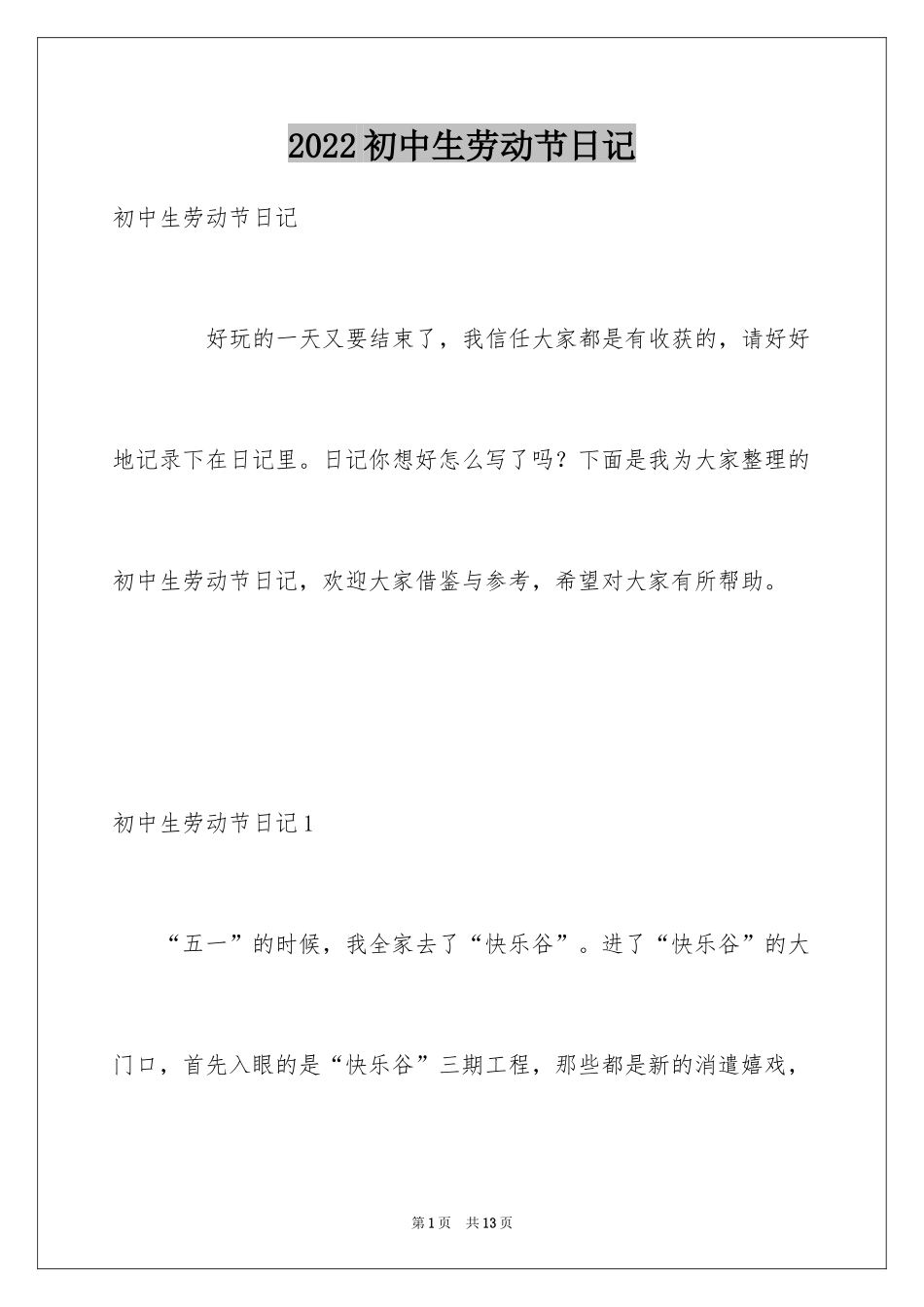 2022初中生劳动节日记

初中生劳动节日记

好玩的一天又要结束了，我信任大家都是有收获的，请好好地记录下在日记里。日记你想好怎么写了吗？下面是我为大家整理的初中生劳动节日记，欢迎大家借鉴与参考，希望对大家有所帮助。

初中生劳动节日记1

“五一”的时候，我全家去了“快乐谷”。进了“快乐谷”的大门口，首先入眼的是“快乐谷”三期工程，那些都是新的消遣嬉戏，

第1页 共13页